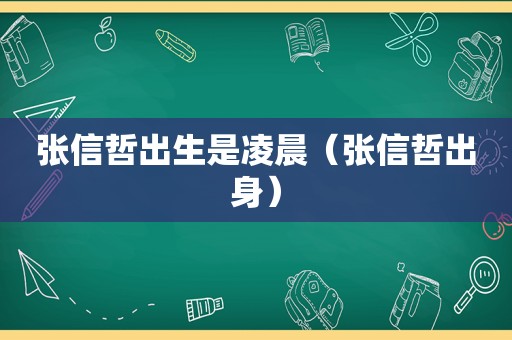 张信哲出生是凌晨（张信哲出身）